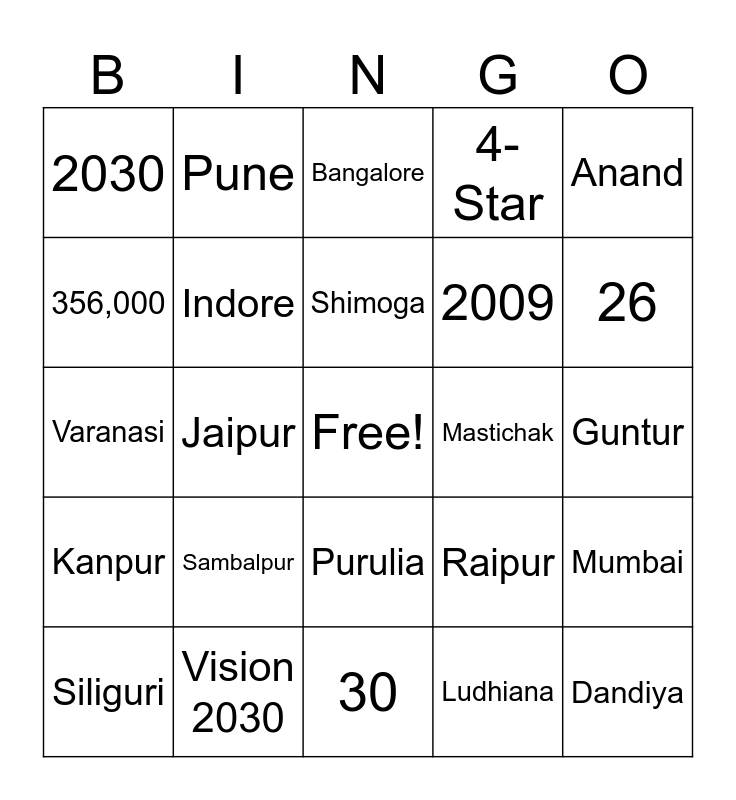 | B | I | N | G | O |
|---|---|---|---|---|
| 2030 | Pune | Bangalore | 4-Star | Anand |
| 356,000 | Indore | Shimoga | 2009 | 26 |
| Varanasi | Jaipur | Free! | Mastichak | Guntur |
| Kanpur | Sambalpur | Purulia | Raipur | Mumbai |
| Siliguri | Vision 2030 | 30 | Ludhiana | Dandiya |